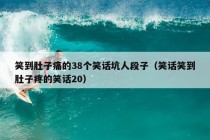 笑到肚子痛的38个笑话坑人段子（笑话笑到肚子疼的笑话20）